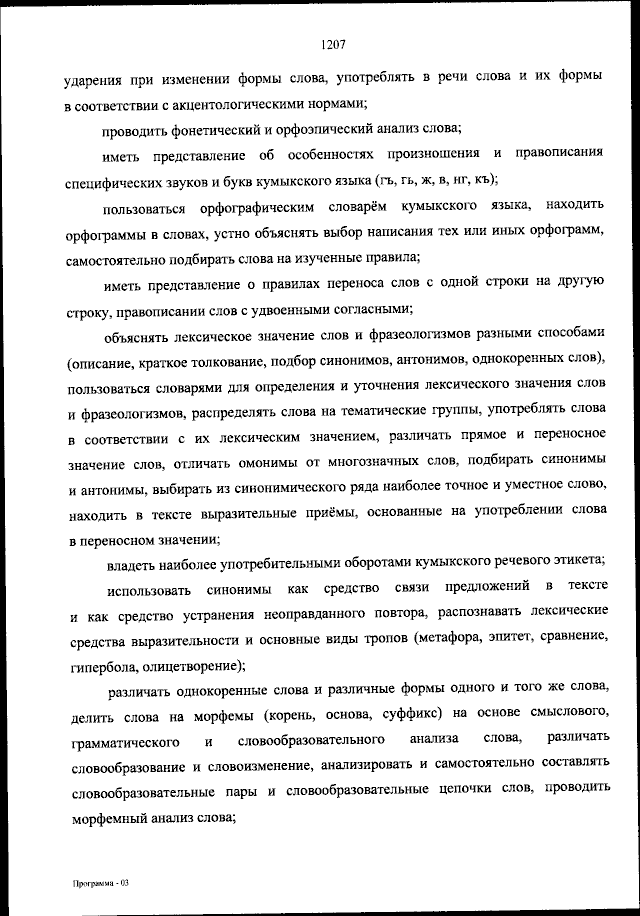 1207

ударения при изменении формы слова, употреблять в речи слова и их формы в соответствии с акцентологическими нормами;

проводить фонетический и орфоэпический анализ слова;

иметь представление об особенностях произношения и правописания специфических звуков и букв кумыкского языка (гъ, гь, ж, в, нг, къ);

пользоваться орфографическим словарём кумыкского языка, находить орфограммы в словах, устно объяснять выбор написания тех или иных орфограмм, самостоятельно подбирать слова на изученные правила;

иметь представление о правилах переноса слов с одной строки на другую строку, правописании слов с удвоенными согласными;

объяснять лексическое значение слов и фразеологизмов разными способами (описание, краткое толкование, подбор синонимов, антонимов, однокоренных слов), пользоваться словарями для определения и уточнения лексического значения слов и фразеологизмов, распределять слова на тематические группы, употреблять слова в соответствии с их лексическим значением, различать прямое и переносное значение слов, отличать омонимы от многозначных слов, подбирать синонимы и антонимы, выбирать из синонимического ряда наиболее точное и уместное слово, находить в тексте выразительные приёмы, основанные на употреблении слова в переносном значении;

владеть наиболее употребительными оборотами кумыкского речевого этикета;

использовать синонимы как средство связи предложений в тексте и как средство устранения неоправданного повтора, распознавать лексические средства выразительности и основные виды тропов (метафора, эпитет, сравнение, гипербола, олицетворение);

различать однокоренные слова и различные формы одного и того же слова, делить слова на морфемы (корень, основа, суффикс) на основе смыслового, грамматического и словообразовательного анализа слова, различать словообразование и словоизменение, анализировать и самостоятельно составлять словообразовательные пары и словообразовательные цепочки слов, проводить морфемный анализ слова;

Программа - 03